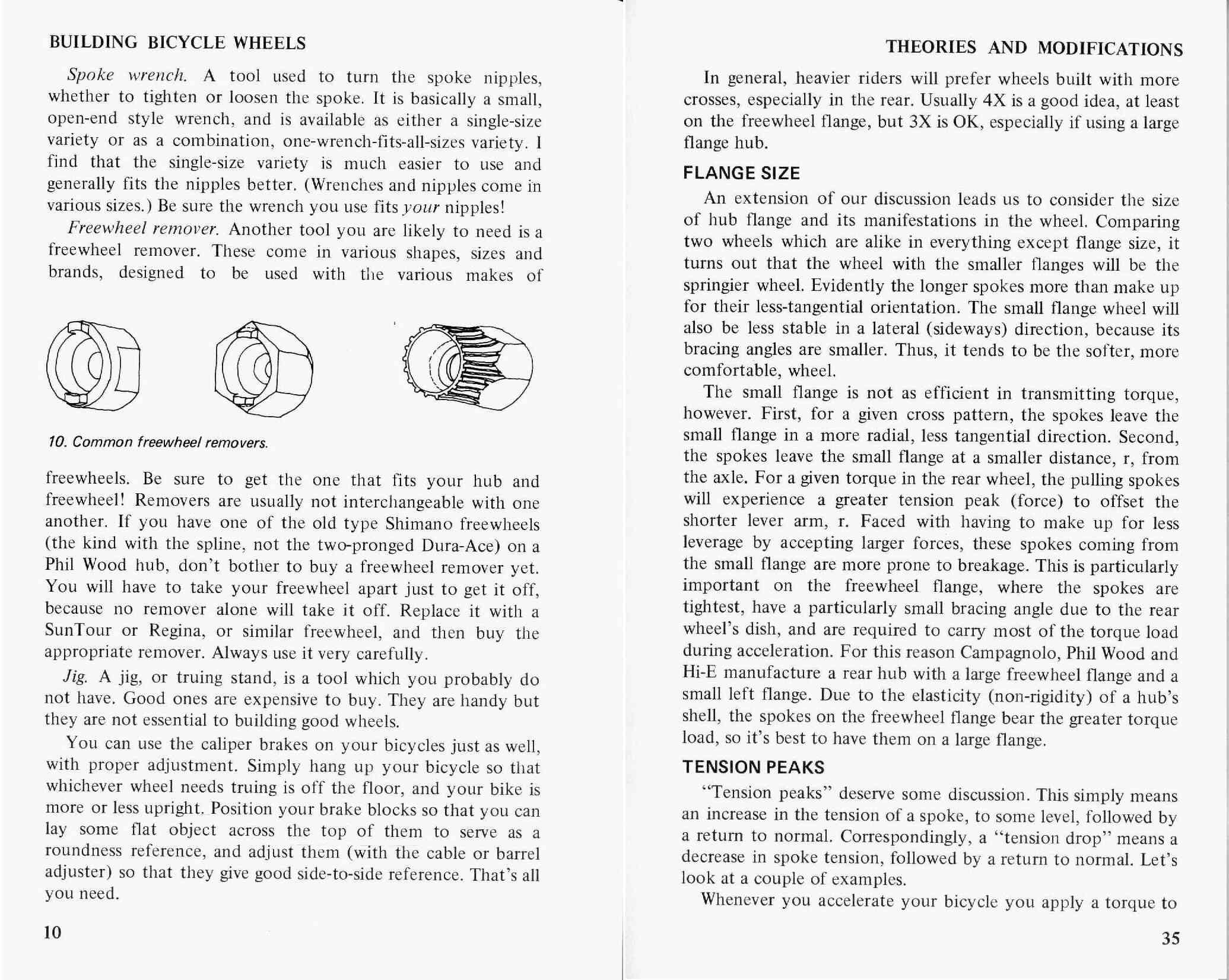 BUILDING BICYCLE WHEELS

Spoke wrench. A tool used to turn the spoke nipples, whether to tighten or loosen the spoke. It is basically a small, open-end style wrench, and is available as either a single-size variety or as a combination, one-wrench-fits-all-sizes variety. I find that the single-size variety is much easier to use and generally fits the nipples better. (Wrenches and nipples come in various sizes.) Be sure the wrench you use fits your nipples!

Freewheel remover. Another tool you are likely to need is a freewheel remover. These come in various shapes, sizes and brands, designed to be used with the various makes of

10. Common freewheel removers.

freewheels. Be sure to get the one that fits your hub and freewheel! Removers are usually not interchangeable with one another. If you have one of the old type Shimano freewheels (the kind with the spline, not the two-pronged Dura-Ace) on a Phil Wood hub, don't bother to buy a freewheel remover yet. You will have to take your freewheel apart just to get it off, because no remover alone will take it off. Replace it with a SunTour or Regina, or similar freewheel, and then buy the appropriate remover. Always use it very carefully.

Jig. A jig, or truing stand, is a tool which you probably do not have. Good ones are expensive to buy. They are handy but they are not essential to building good wheels.

You can use the caliper brakes on your bicycles just as well, with proper adjustment. Simply hang up your bicycle so that whichever wheel needs truing is off the floor, and your bike is more or less upright. Position your brake blocks so that you can lay some flat object across the top of them to serve as a roundness reference, and adjust them (with the cable or barrel adjuster) so that they give good side-to-side reference. That's all you need.

10

THEORIES AND MODIFICATIONS

In general, heavier riders will prefer wheels built with more crosses, especially in the rear. Usually 4X is a good idea, at least on the freewheel flange, but 3X is OK, especially if using a large flange hub.

FLANGE SIZE

An extension of our discussion leads us to consider the size of hub flange and its manifestations in the wheel. Comparing two wheels which are alike in everything except flange size, it turns out that the wheel with the smaller flanges will be the springier wheel. Evidently the longer spokes more than make up for their less-tangential orientation. The small flange wheel will also be less stable in a lateral (sideways) direction, because its bracing angles are smaller. Thus, it tends to be the softer, more comfortable, wheel.

The small flange is not as efficient in transmitting torque, however. First, for a given cross pattern, the spokes leave the small flange in a more radial, less tangential direction. Second, the spokes leave the small flange at a smaller distance, r, from the axle. For a given torque in the rear wheel, the pulling spokes will experience a greater tension peak (force) to offset the shorter lever arm, r. Faced with having to make up for less leverage by accepting larger forces, these spokes coming from the small flange are more prone to breakage. This is particularly important on the freewheel flange, where the spokes are tightest, have a particularly small bracing angle due to the rear wheel's dish, and are required to carry most of the torque load during acceleration. For this reason Campagnolo, Phil Wood and Hi-E manufacture a rear hub with a large freewheel flange and a small left flange. Due to the elasticity (non-rigidity) of a hub's shell, the spokes on the freewheel flange bear the greater torque load, so it's best to have them on a large flange.

TENSION PEAKS

"Tension peaks" deserve some discussion. This simply means an increase in the tension of a spoke, to some level, followed by a return to normal. Correspondingly, a "tension drop" means a decrease in spoke tension, followed by a return to normal. Let's look at a couple of examples.

Whenever you accelerate your bicycle you apply a torque to

35